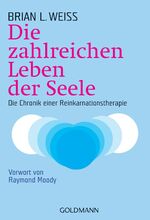 BRIAN L. WEISS

Die zahlreichen Leben der Seele

Die Chronik einer Reinkarnationstherapie

Vorwort von Raymond Moody

GOLDMANN